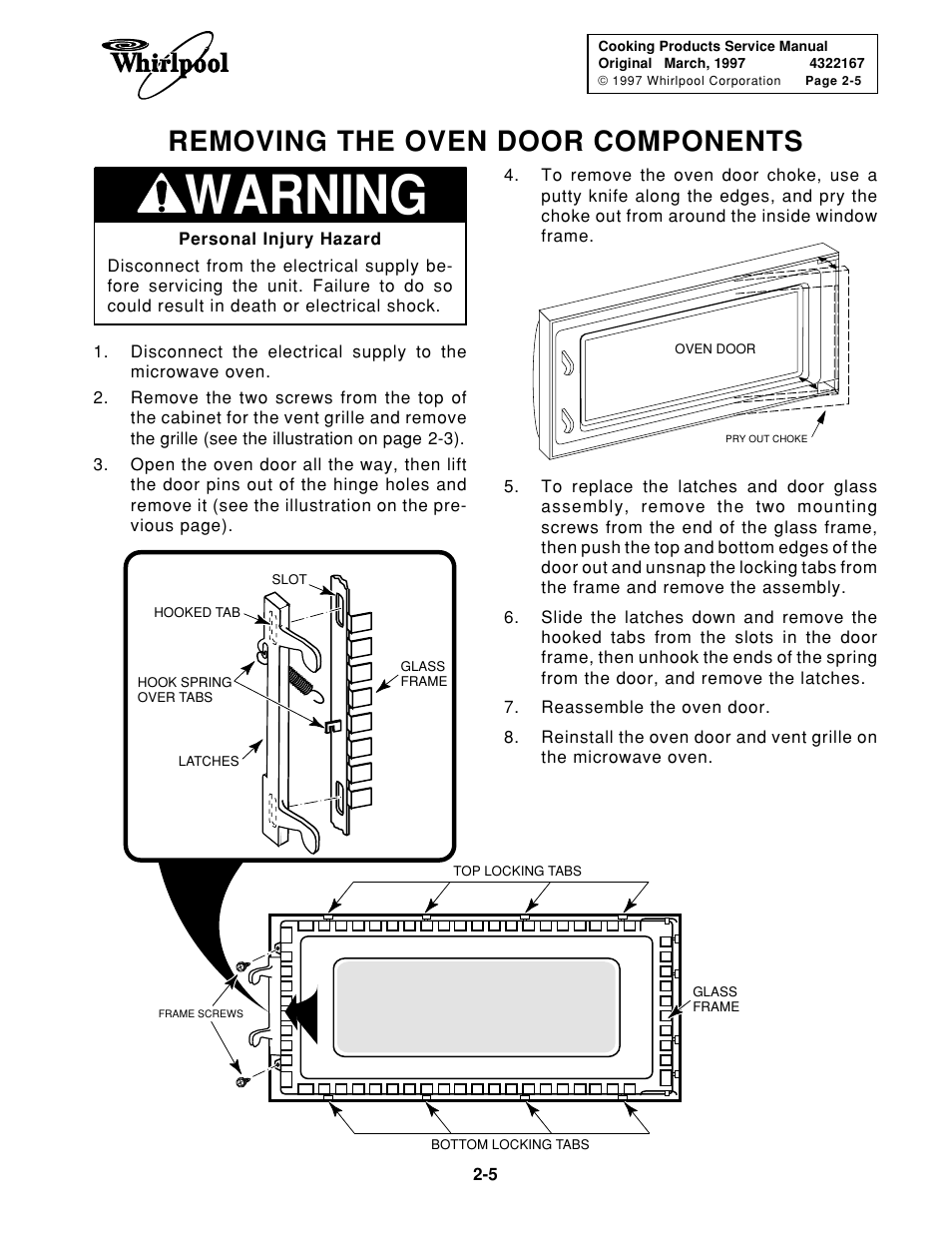 Whirlpool

Cooking Products Service Manual
Original March, 1997 4322167
© 1997 Whirlpool Corporation Page 2-5

REMOVING THE OVEN DOOR COMPONENTS

WARNING

Personal Injury Hazard

Disconnect from the electrical supply before servicing the unit. Failure to do so could result in death or electrical shock.

1. Disconnect the electrical supply to the microwave oven.

2. Remove the two screws from the top of the cabinet for the vent grille and remove the grille (see the illustration on page 2-3).

3. Open the oven door all the way, then lift the door pins out of the hinge holes and remove it (see the illustration on the previous page).

SLOT
HOOKED TAB
HOOK SPRING OVER TABS
GLASS FRAME
LATCHES

4. To remove the oven door choke, use a putty knife along the edges, and pry the choke out from around the inside window frame.

OVEN DOOR
PRY OUT CHOKE

5. To replace the latches and door glass assembly, remove the two mounting screws from the end of the glass frame, then push the top and bottom edges of the door out and unsnap the locking tabs from the frame and remove the assembly.

6. Slide the latches down and remove the hooked tabs from the slots in the door frame, then unhook the ends of the spring from the door, and remove the latches.

7. Reassemble the oven door.

8. Reinstall the oven door and vent grille on the microwave oven.

TOP LOCKING TABS
FRAME SCREWS
GLASS FRAME
BOTTOM LOCKING TABS

2-5